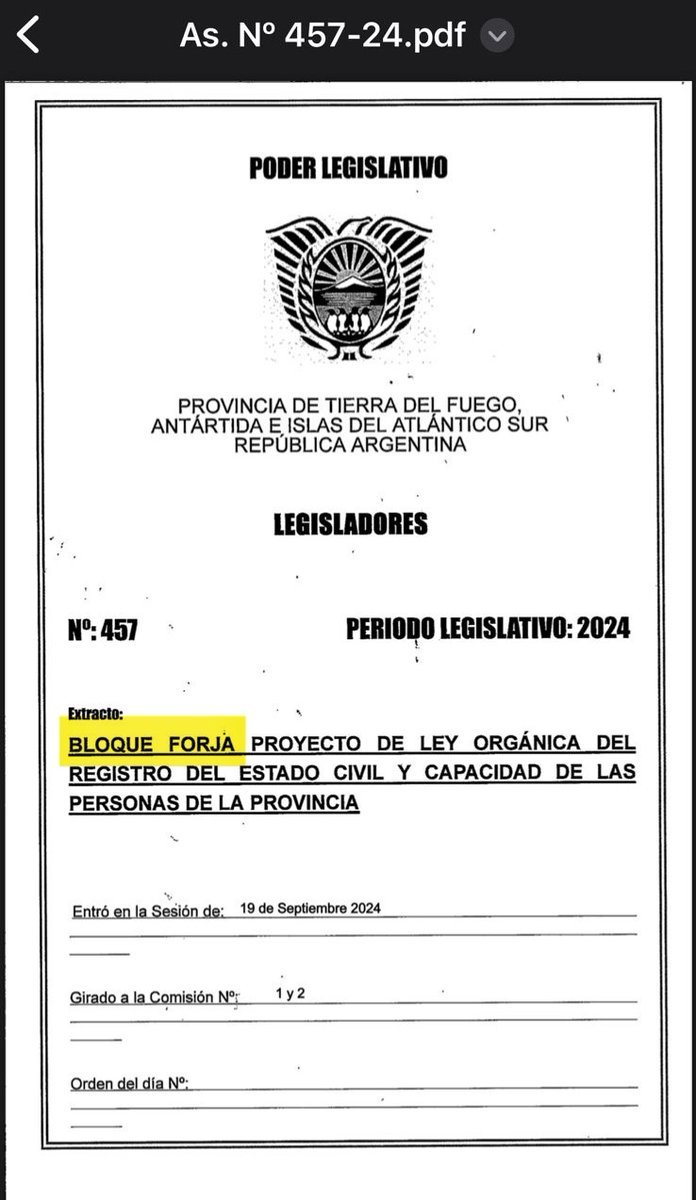 As. Nº 457-24.pdf

PODER LEGISLATIVO

PROVINCIA DE TIERRA DEL FUEGO, ANTÁRTIDA E ISLAS DEL ATLÁNTICO SUR REPÚBLICA ARGENTINA

LEGISLADORES

Nº: 457

PERIODO LEGISLATIVO: 2024

Extracto:
BLOQUE FORJA PROYECTO DE LEY ORGÁNICA DEL REGISTRO DEL ESTADO CIVIL Y CAPACIDAD DE LAS PERSONAS DE LA PROVINCIA

Entró en la Sesión de: 19 de Septiembre 2024

Girado a la Comisión Nº: 1 y 2

Orden del día Nº: